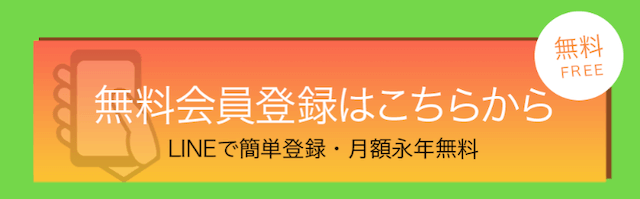 無料
FREE

無料会員登録はこちらから

LINEで簡単登録・月額永年無料